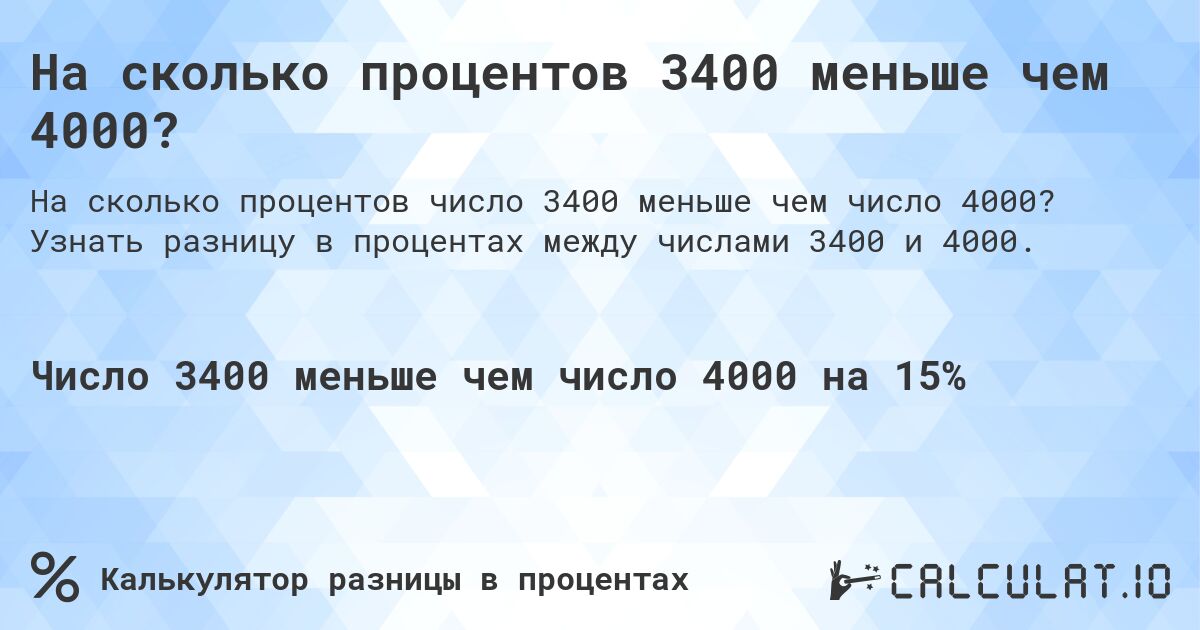 На сколько процентов 3400 меньше чем 4000?

На сколько процентов число 3400 меньше чем число 4000? Узнать разницу в процентах между числами 3400 и 4000.

Число 3400 меньше чем число 4000 на 15%

%

Калькулятор разницы в процентах

CALCULAT.IO